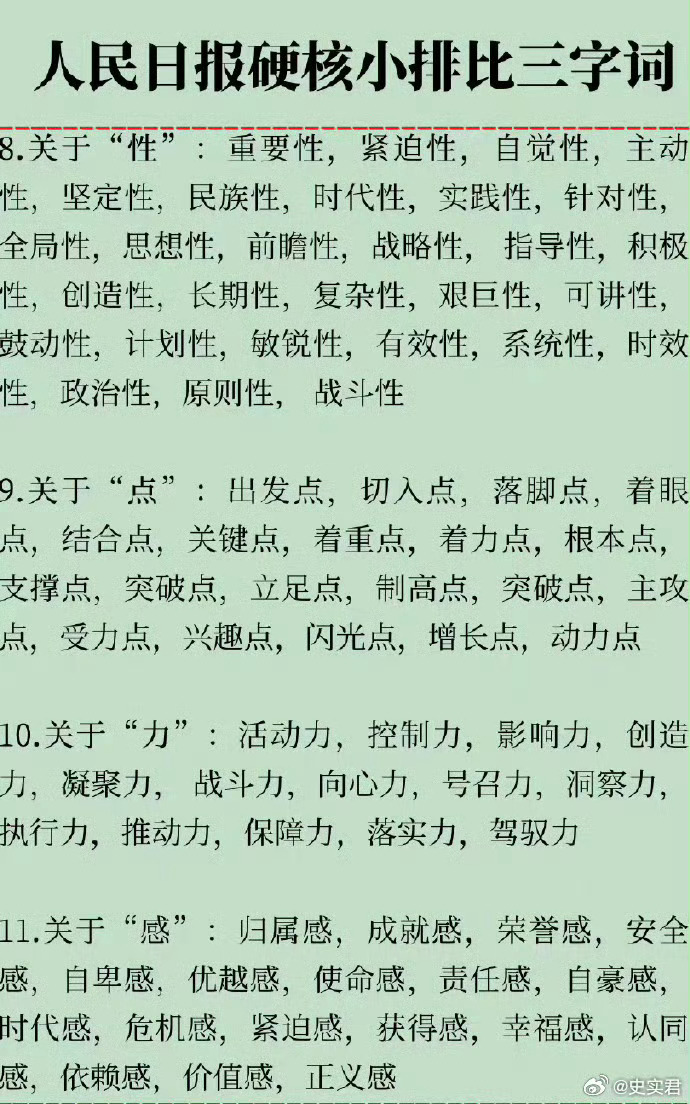 人民日报硬核小排比三字词

8.关于“性”：重要性，紧迫性，自觉性，主动性，坚定性，民族性，时代性，实践性，针对性，全局性，思想性，前瞻性，战略性，指导性，积极性，创造性，长期性，复杂性，艰巨性，可讲性，鼓动性，计划性，敏锐性，有效性，系统性，时效性，政治性，原则性，战斗性

9.关于“点”：出发点，切入点，落脚点，着眼点，结合点，关键点，着重点，着力点，根本点，支撑点，突破点，立足点，制高点，突破点，主攻点，受力点，兴趣点，闪光点，增长点，动力点

10.关于“力”：活动力，控制力，影响力，创造力，凝聚力，战斗力，向心力，号召力，洞察力，执行力，推动力，保障力，落实力，驾驭力

11.关于“感”：归属感，成就感，荣誉感，安全感，自卑感，优越感，使命感，责任感，自豪感，时代感，危机感，紧迫感，获得感，幸福感，认同感，依赖感，价值感，正义感

@史实君